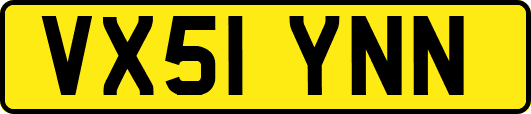 VX51 YNN